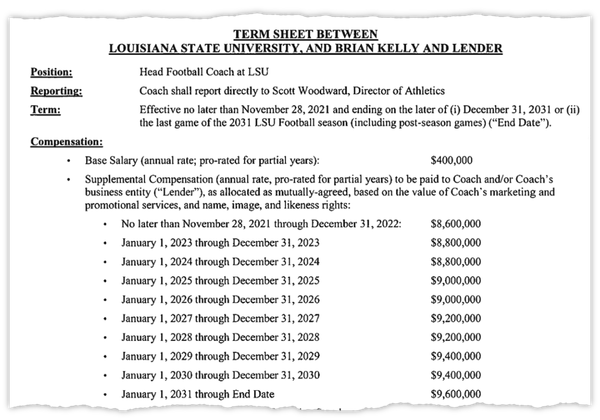 TERM SHEET BETWEEN
LOUISIANA STATE UNIVERSITY, AND BRIAN KELLY AND LENDER

Position: Head Football Coach at LSU

Reporting: Coach shall report directly to Scott Woodward, Director of Athletics

Term: Effective no later than November 28, 2021 and ending on the later of (i) December 31, 2031 or (ii) the last game of the 2031 LSU Football season (including post-season games) ("End Date").

Compensation:

• Base Salary (annual rate; pro-rated for partial years): $400,000

• Supplemental Compensation (annual rate, pro-rated for partial years) to be paid to Coach and/or Coach's business entity ("Lender"), as allocated as mutually-agreed, based on the value of Coach's marketing and promotional services, and name, image, and likeness rights:

• No later than November 28, 2021 through December 31, 2022: $8,600,000
• January 1, 2023 through December 31, 2023 $8,800,000
• January 1, 2024 through December 31, 2024 $8,800,000
• January 1, 2025 through December 31, 2025 $9,000,000
• January 1, 2026 through December 31, 2026 $9,000,000
• January 1, 2027 through December 31, 2027 $9,200,000
• January 1, 2028 through December 31, 2028 $9,200,000
• January 1, 2029 through December 31, 2029 $9,400,000
• January 1, 2030 through December 31, 2030 $9,400,000
• January 1, 2031 through End Date $9,600,000